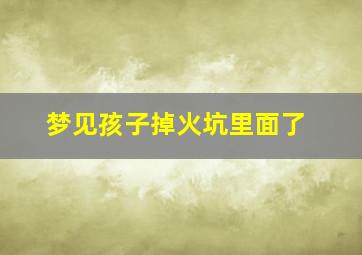 梦见孩子掉火坑里面了